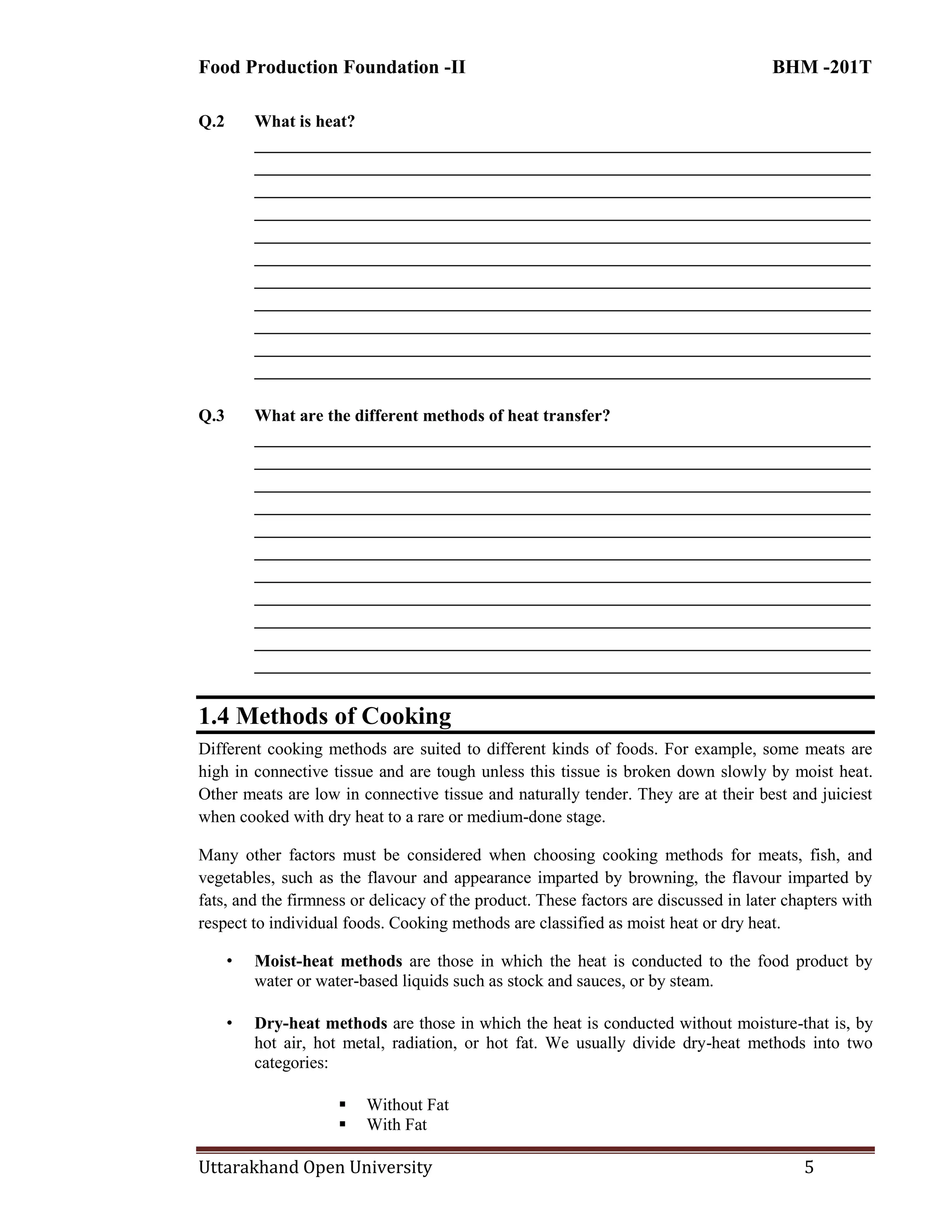 Food Production Foundation -II BHM -201T

Q.2 What is heat?

Q.3 What are the different methods of heat transfer?

1.4 Methods of Cooking

Different cooking methods are suited to different kinds of foods. For example, some meats are high in connective tissue and are tough unless this tissue is broken down slowly by moist heat. Other meats are low in connective tissue and naturally tender. They are at their best and juiciest when cooked with dry heat to a rare or medium-done stage.

Many other factors must be considered when choosing cooking methods for meats, fish, and vegetables, such as the flavour and appearance imparted by browning, the flavour imparted by fats, and the firmness or delicacy of the product. These factors are discussed in later chapters with respect to individual foods. Cooking methods are classified as moist heat or dry heat.

• **Moist-heat methods** are those in which the heat is conducted to the food product by water or water-based liquids such as stock and sauces, or by steam.

• **Dry-heat methods** are those in which the heat is conducted without moisture-that is, by hot air, hot metal, radiation, or hot fat. We usually divide dry-heat methods into two categories:

▪ Without Fat
▪ With Fat

Uttarakhand Open University 5